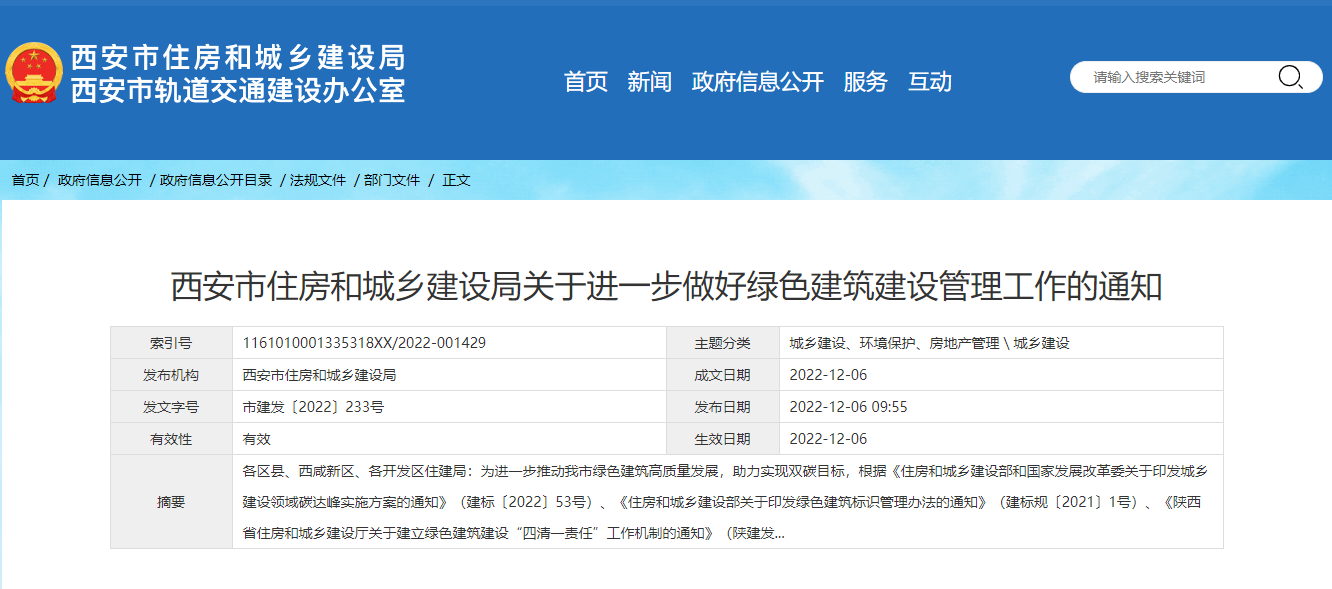 西安市住房和城乡建设局
西安市轨道交通建设办公室

首页 新闻 政府信息公开 服务 互动

请输入搜索关键词

首页 / 政府信息公开 / 政府信息公开目录 / 法规文件 / 部门文件 / 正文

西安市住房和城乡建设局关于进一步做好绿色建筑建设管理工作的通知

| 索引号 | 1161010001335318XX/2022-001429 | 主题分类 | 城乡建设、环境保护、房地产管理 \ 城乡建设 |
|---|---|---|---|
| 发布机构 | 西安市住房和城乡建设局 | 成文日期 | 2022-12-06 |
| 发文字号 | 市建发〔2022〕233号 | 发布日期 | 2022-12-06 09:55 |
| 有效性 | 有效 | 生效日期 | 2022-12-06 |
| 摘要 | 各区县、西咸新区、各开发区住建局：为进一步推动我市绿色建筑高质量发展，助力实现双碳目标，根据《住房和城乡建设部和国家发展改革委关于印发城乡建设领域碳达峰实施方案的通知》（建标〔2022〕53号）、《住房和城乡建设部关于印发绿色建筑标识管理办法的通知》（建标规〔2021〕1号）、《陕西省住房和城乡建设厅关于建立绿色建筑建设“四清一责任”工作机制的通知》（陕建发... | | |